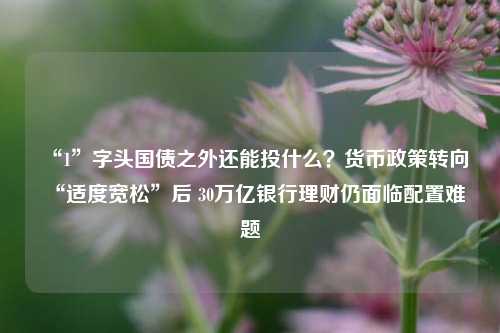 “1”字头国债之外还能投什么？货币政策转向“适度宽松”后 30万亿银行理财仍面临配置难题